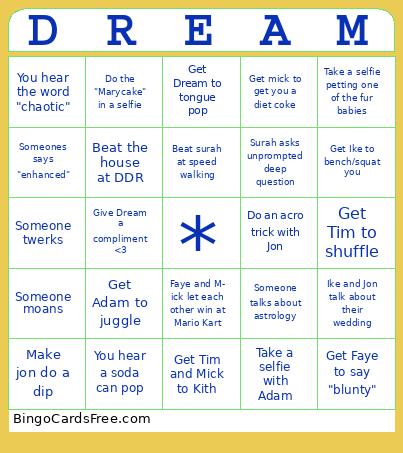 | D | R | E | A | M |
|---|---|---|---|---|
| You hear the word "chaotic" | Do the "Marycake" in a selfie | Get Dream to tongue pop | Get mick to get you a diet coke | Take a selfie petting one of the fur babies |
| Someones says "enhanced" | Beat the house at DDR | Beat surah at speed walking | Surah asks unprompted deep question | Get Ike to bench/squat you |
| Someone twerks | Give Dream a compliment <3 | * | Do an acro trick with Jon | Get Tim to shuffle |
| Someone moans | Get Adam to juggle | Faye and Mick let each other win at Mario Kart | Someone talks about astrology | Ike and Jon talk about their wedding |
| Make jon do a dip | You hear a soda can pop | Get Tim and Mick to Kith | Take a selfie with Adam | Get Faye to say "blunty" |

BingoCardsFree.com